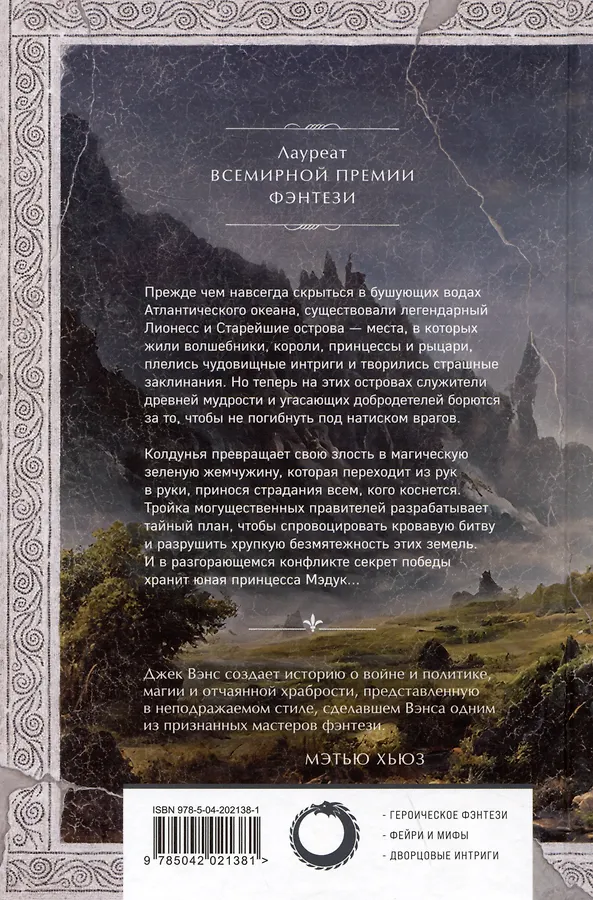 Лауреат
ВСЕМИРНОЙ ПРЕМИИ
ФЭНТЕЗИ

Прежде чем навсегда скрыться в бушующих водах Атлантического океана, существовали легендарный Лионесс и Старейшие острова — места, в которых жили волшебники, короли, принцессы и рыцари, плелись чудовищные интриги и творились страшные заклинания. Но теперь на этих островах служители древней мудрости и угасающих добродетелей борются за то, чтобы не погибнуть под натиском врагов.

Колдунья превращает свою злость в магическую зеленую жемчужину, которая переходит из рук в руки, принося страдания всем, кого коснется. Тройка могущественных правителей разрабатывает тайный план, чтобы спровоцировать кровавую битву и разрушить хрупкую безмятежность этих земель. И в разгорающемся конфликте секрет победы хранит юная принцесса Мэдук...

Джек Вэнс создает историю о войне и политике, магии и отчаянной храбрости, представленную в неподражаемом стиле, сделавшем Вэнса одним из признанных мастеров фэнтези.

МЭТЬЮ ХЬЮЗ

ISBN 978-5-04-202138-1

9 785042 021381 >

- ГЕРОИЧЕСКОЕ ФЭНТЕЗИ
- ФЕЙРИ И МИФЫ
- ДВОРЦОВЫЕ ИНТРИГИ